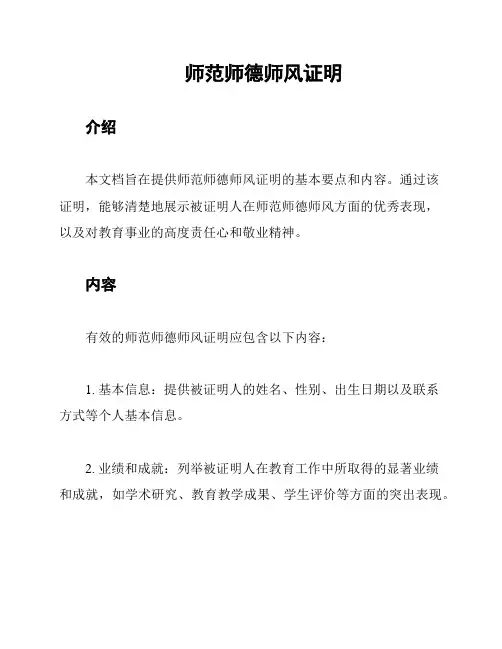 师范师德师风证明

介绍

本文档旨在提供师范师德师风证明的基本要点和内容。通过该证明，能够清楚地展示被证明人在师范师德师风方面的优秀表现，以及对教育事业的高度责任心和敬业精神。

内容

有效的师范师德师风证明应包含以下内容：

1. 基本信息：提供被证明人的姓名、性别、出生日期以及联系方式等个人基本信息。

2. 业绩和成就：列举被证明人在教育工作中所取得的显著业绩和成就，如学术研究、教育教学成果、学生评价等方面的突出表现。